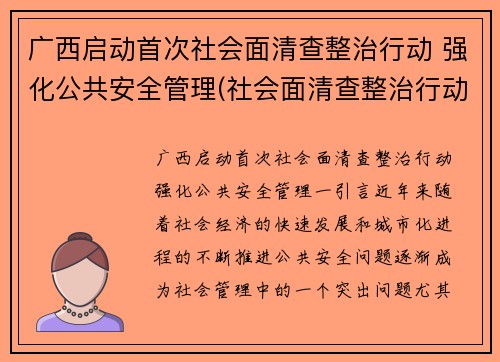 广西启动首次社会面清查整治行动 强化公共安全管理(社会面清查整治行动

广西启动首次社会面清查整治行动强化公共安全管理一引言近年来随着社会经济的快速发展和城市化进程的不断推进公共安全问题逐渐成为社会管理中的一个突出问题尤其